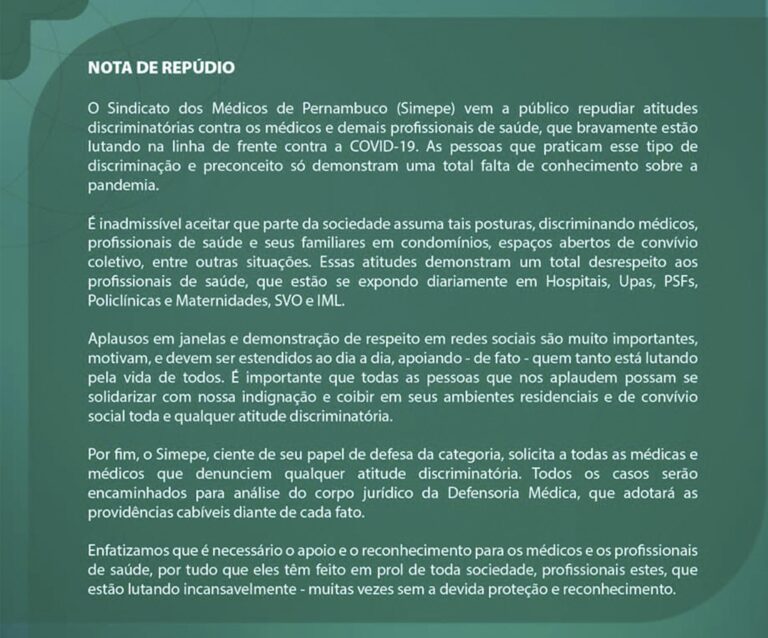 NOTA DE REPÚDIO

O Sindicato dos Médicos de Pernambuco (Simepe) vem a público repudiar atitudes discriminatórias contra os médicos e demais profissionais de saúde, que bravamente estão lutando na linha de frente contra a COVID-19. As pessoas que praticam esse tipo de discriminação e preconceito só demonstram uma total falta de conhecimento sobre a pandemia.

É inadmissível aceitar que parte da sociedade assuma tais posturas, discriminando médicos, profissionais de saúde e seus familiares em condomínios, espaços abertos de convívio coletivo, entre outras situações. Essas atitudes demonstram um total desrespeito aos profissionais de saúde, que estão se expondo diariamente em Hospitais, Upas, PSFs, Policlínicas e Maternidades, SVO e IML.

Aplausos em janelas e demonstração de respeito em redes sociais são muito importantes, motivam, e devem ser estendidos ao dia a dia, apoiando - de fato - quem tanto está lutando pela vida de todos. É importante que todas as pessoas que nos aplaudem possam se solidarizar com nossa indignação e coibir em seus ambientes residenciais e de convívio social toda e qualquer atitude discriminatória.

Por fim, o Simepe, ciente de seu papel de defesa da categoria, solicita a todas as médicas e médicos que denunciem qualquer atitude discriminatória. Todos os casos serão encaminhados para análise do corpo jurídico da Defensoria Médica, que adotará as providências cabíveis diante de cada fato.

Enfatizamos que é necessário o apoio e o reconhecimento para os médicos e os profissionais de saúde, por tudo que eles têm feito em prol de toda sociedade, profissionais estes, que estão lutando incansavelmente - muitas vezes sem a devida proteção e reconhecimento.